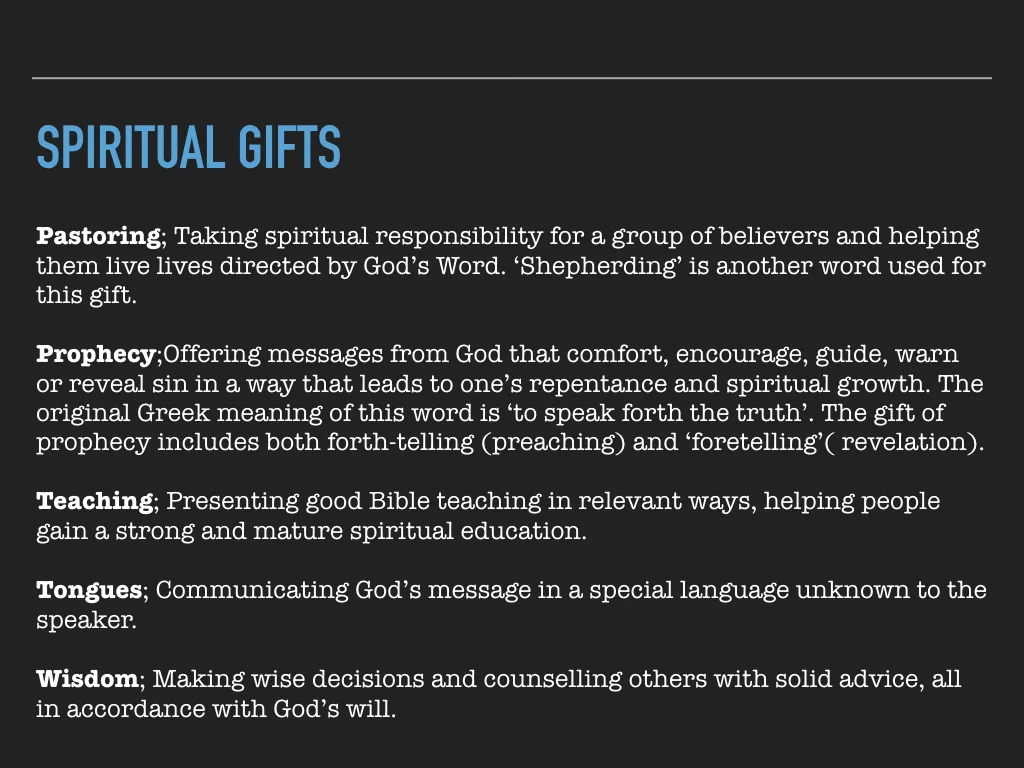 SPIRITUAL GIFTS

Pastoring; Taking spiritual responsibility for a group of believers and helping them live lives directed by God's Word. 'Shepherding' is another word used for this gift.

Prophecy;Offering messages from God that comfort, encourage, guide, warn or reveal sin in a way that leads to one's repentance and spiritual growth. The original Greek meaning of this word is 'to speak forth the truth'. The gift of prophecy includes both forth-telling (preaching) and 'foretelling'( revelation).

Teaching; Presenting good Bible teaching in relevant ways, helping people gain a strong and mature spiritual education.

Tongues; Communicating God's message in a special language unknown to the speaker.

Wisdom; Making wise decisions and counselling others with solid advice, all in accordance with God's will.